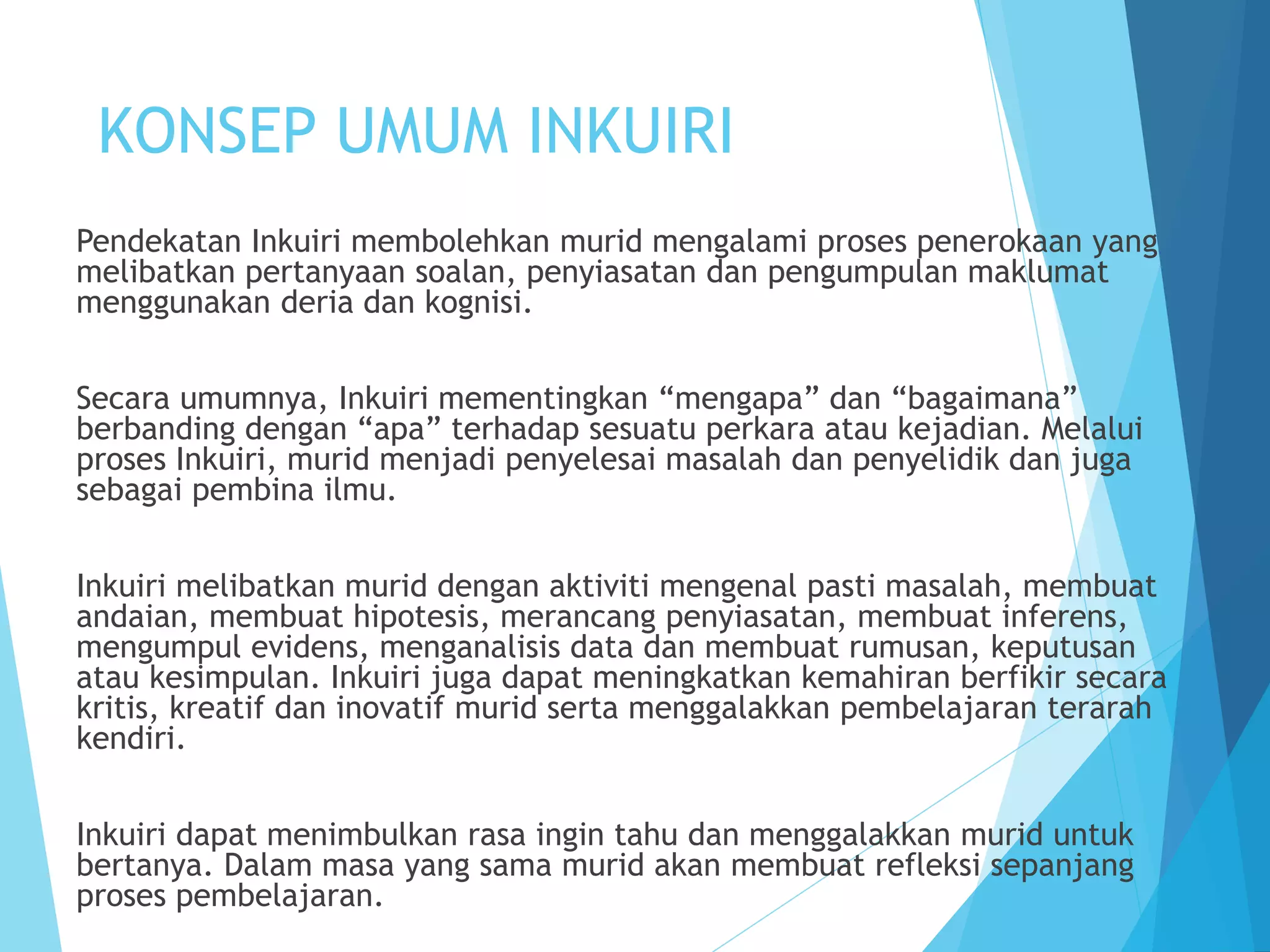 KONSEP UMUM INKUIRI

Pendekatan Inkuiri membolehkan murid mengalami proses penerokaan yang melibatkan pertanyaan soalan, penyiasatan dan pengumpulan maklumat menggunakan deria dan kognisi.

Secara umumnya, Inkuiri mementingkan “mengapa” dan “bagaimana” berbanding dengan “apa” terhadap sesuatu perkara atau kejadian. Melalui proses Inkuiri, murid menjadi penyelesai masalah dan penyelidik dan juga sebagai pembina ilmu.

Inkuiri melibatkan murid dengan aktiviti mengenal pasti masalah, membuat andaian, membuat hipotesis, merancang penyiasatan, membuat inferens, mengumpul evidens, menganalisis data dan membuat rumusan, keputusan atau kesimpulan. Inkuiri juga dapat meningkatkan kemahiran berfikir secara kritis, kreatif dan inovatif murid serta menggalakkan pembelajaran terarah kendiri.

Inkuiri dapat menimbulkan rasa ingin tahu dan menggalakkan murid untuk bertanya. Dalam masa yang sama murid akan membuat refleksi sepanjang proses pembelajaran.